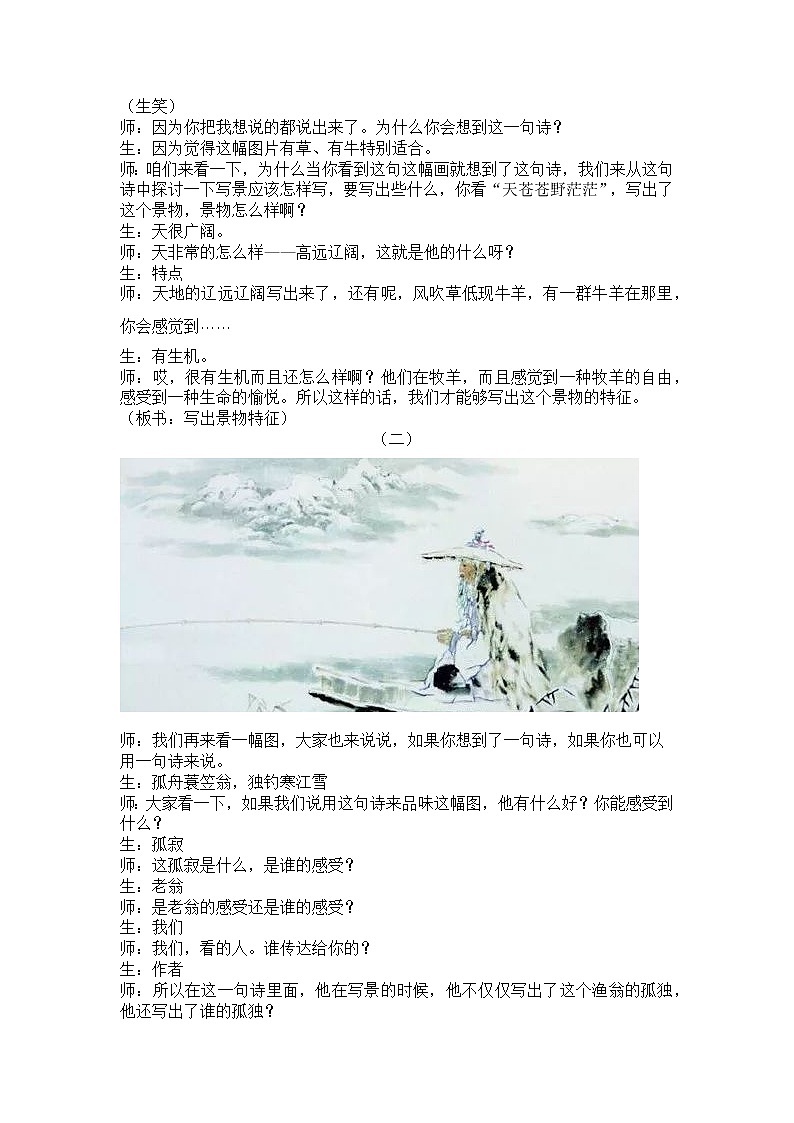 （生笑）
师：因为你把我想说的都说出来了。为什么你会想到这一句诗？
生：因为觉得这幅图片有草、有牛特别适合。
师：咱们来看一下，为什么当你看到这句这幅画就想到了这句诗，我们来从这句诗中探讨一下写景应该怎样写，要写出些什么，你看“天苍苍野茫茫”，写出了这个景物，景物怎么样啊？
生：天很广阔。
师：天非常的怎么样——高远辽阔，这就是他的什么呀？
生：特点
师：天地的辽远辽阔写出来了，还有呢，风吹草低现牛羊，有一群牛羊在那里，

你会感觉到……

生：有生机。
师：哎，很有生机而且还怎么样啊？他们在牧羊，而且感觉到一种牧羊的自由，感受到一种生命的愉悦。所以这样的话，我们才能够写出这个景物的特征。
（板书：写出景物特征）

（二）

师：我们再来看一幅图，大家也来说说，如果你想到了一句诗，如果你也可以用一句诗来说。
生：孤舟蓑笠翁，独钓寒江雪
师：大家看一下，如果我们说用这句诗来品味这幅图，他有什么好？你能感受到什么？
生：孤寂
师：这孤寂是什么，是谁的感受？
生：老翁
师：是老翁的感受还是谁的感受？
生：我们
师：我们，看的人。谁传达给你的？
生：作者
师：所以在这一句诗里面，他在写景的时候，他不仅仅写出了这个渔翁的孤独，他还写出了谁的孤独？